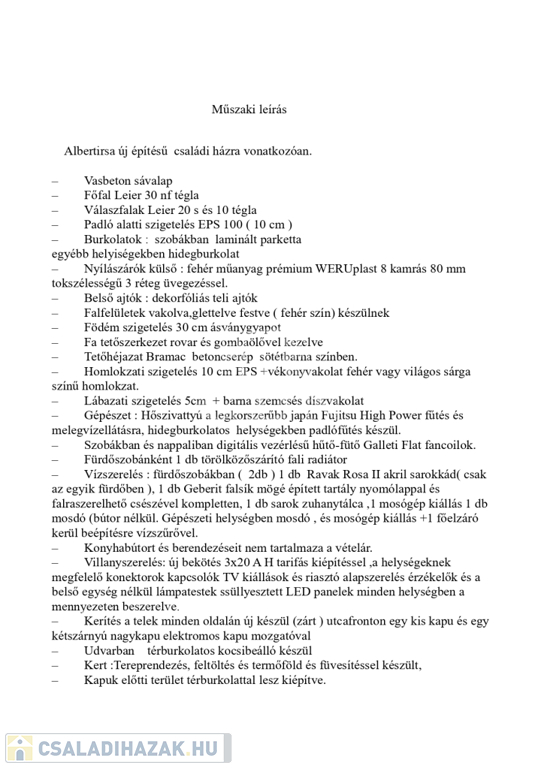 Műszaki leírás

Albertirsa új építésű családi házra vonatkozóan.

– Vasbeton sávalap
– Főfal Leier 30 nf tégla
– Válaszfalak Leier 20 s és 10 tégla
– Padló alatti szigetelés EPS 100 ( 10 cm )
– Burkolatok : szobákban laminált parketta egyébb helyiségekben hidegburkolat
– Nyílászárók külső : fehér műanyag prémium WERUplast 8 kamrás 80 mm tokszélességű 3 réteg üvegezéssel.
– Belső ajtók : dekorfóliás teli ajtók
– Falfelületek vakolva,glettelve festve ( fehér szín) készülnek
– Födém szigetelés 30 cm ásványgyapot
– Fa tetőszerkezet rovar és gombaölővel kezelve
– Tetőhéjazat Bramac betoncserép sötétbarna színben.
– Homlokzati szigetelés 10 cm EPS +vékonyvakolat fehér vagy világos sárga színű homlokzat.
– Lábazati szigetelés 5cm + barna szemcsés díszvakolat
– Gépészet : Hőszivattyú a legkorszerűbb japán Fujitsu High Power fűtés és melegvízellátásra, hidegburkolatos helységekben padlófűtés készül.
– Szobákban és nappaliban digitális vezérlésű hűtő-fűtő Galleti Flat fancoilok.
– Fürdőszobánként 1 db törölközőszárító fali radiátor
– Vízszerelés : fürdőszobákban ( 2db ) 1 db Ravak Rosa II akril sarokkád( csak az egyik fürdőben ), 1 db Geberit falsík mögé épített tartály nyomólappal és falraszerelhető csészével kompletten, 1 db sarok zuhanytálca ,1 mosógép kiállás 1 db mosdó (bútor nélkül. Gépészeti helységben mosdó , és mosógép kiállás +1 főelzáró kerül beépítésre vízszűrővel.
– Konyhabútort és berendezéseit nem tartalmaza a vételár.
– Villanyszerelés: új bekötés 3x20 A H tarifás kiépítéssel ,a helységeknek megfelelő konektorok kapcsolók TV kiállások és riasztó alapszerelés érzékelők és a belső egység nélkül lámpatestek süllyesztett LED panelek minden helységben a mennyezeten beszerelve.
– Kerítés a telek minden oldalán új készül (zárt ) utcafronton egy kis kapu és egy kétszárnyú nagykapu elektromos kapu mozgatóval
– Udvarban térburkolatos kocsibeálló készül
– Kert :Tereprendezés, feltöltés és termőföld és füvesítéssel készült,
– Kapuk előtti terület térburkolattal lesz kiépítve.

CSALADIHAZAK.HU